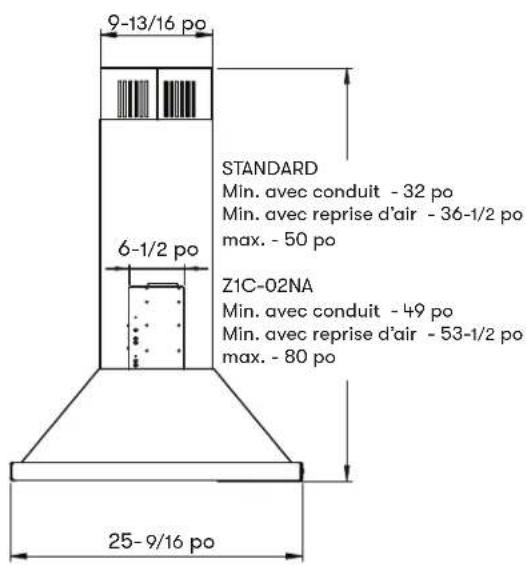 9-13/16 po

STANDARD
Min. avec conduit - 32 po
Min. avec reprise d'air - 36-1/2 po
max. - 50 po

6-1/2 po

Z1C-02NA
Min. avec conduit - 49 po
Min. avec reprise d'air - 53-1/2 po
max. - 80 po

25-9/16 po